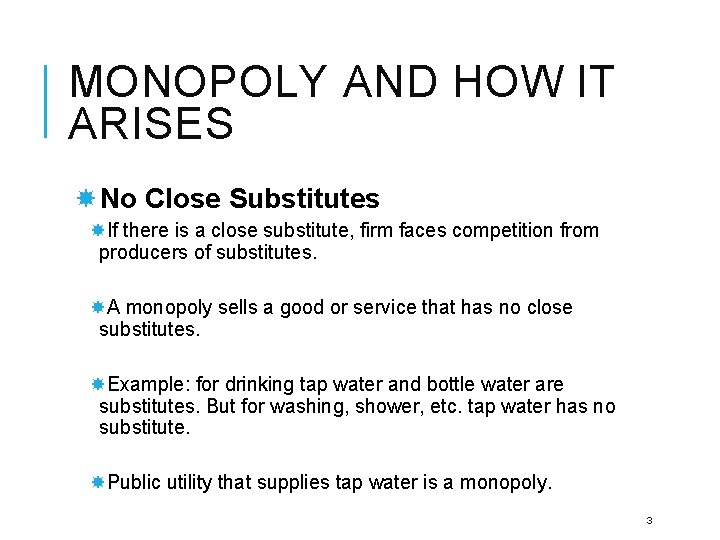 MONOPOLY AND HOW IT ARISES

No Close Substitutes

If there is a close substitute, firm faces competition from producers of substitutes.

A monopoly sells a good or service that has no close substitutes.

Example: for drinking tap water and bottle water are substitutes. But for washing, shower, etc. tap water has no substitute.

Public utility that supplies tap water is a monopoly.

3